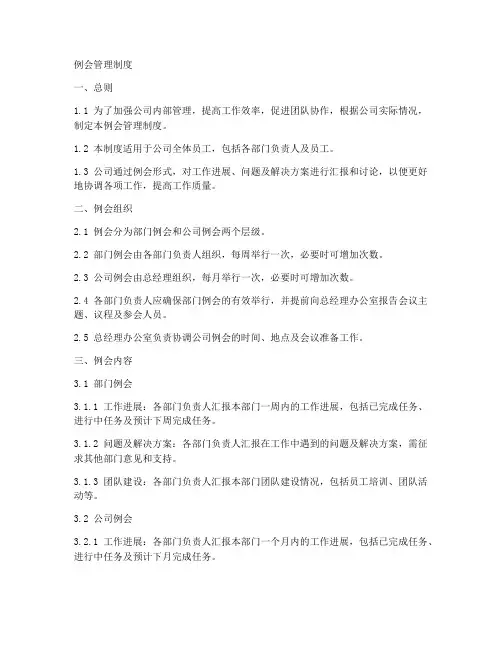 例会管理制度

一、总则

1.1 为了加强公司内部管理，提高工作效率，促进团队协作，根据公司实际情况，制定本例会管理制度。

1.2 本制度适用于公司全体员工，包括各部门负责人及员工。

1.3 公司通过例会形式，对工作进展、问题及解决方案进行汇报和讨论，以便更好地协调各项工作，提高工作质量。

二、例会组织

2.1 例会分为部门例会和公司例会两个层级。

2.2 部门例会由各部门负责人组织，每周举行一次，必要时可增加次数。

2.3 公司例会由总经理组织，每月举行一次，必要时可增加次数。

2.4 各部门负责人应确保部门例会的有效举行，并提前向总经理办公室报告会议主题、议程及参会人员。

2.5 总经理办公室负责协调公司例会的时间、地点及会议准备工作。

三、例会内容

3.1 部门例会

3.1.1 工作进展：各部门负责人汇报本部门一周内的工作进展，包括已完成任务、进行中任务及预计下周完成任务。

3.1.2 问题及解决方案：各部门负责人汇报在工作中遇到的问题及解决方案，需征求其他部门意见和支持。

3.1.3 团队建设：各部门负责人汇报本部门团队建设情况，包括员工培训、团队活动等。

3.2 公司例会

3.2.1 工作进展：各部门负责人汇报本部门一个月内的工作进展，包括已完成任务、进行中任务及预计下月完成任务。